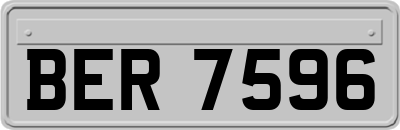 BER 7596